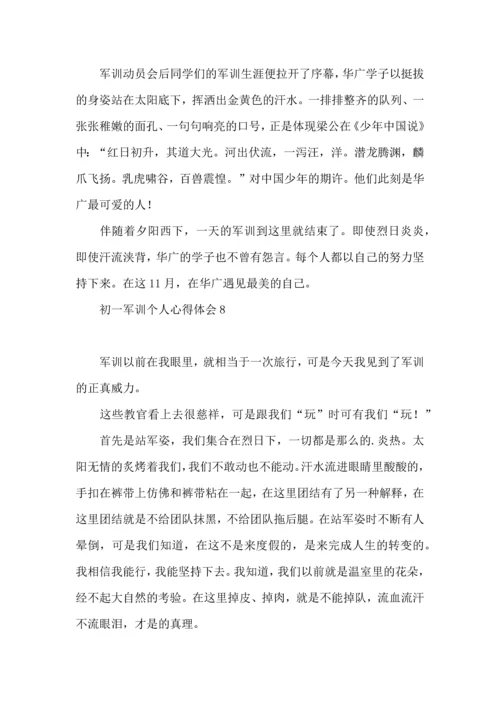 军训动员会后同学们的军训生涯便拉开了序幕，华广学子以挺拔的身姿站在太阳底下，挥洒出金黄色的汗水。一排排整齐的队列、一张张稚嫩的面孔、一句句响亮的口号，正是体现梁公在《少年中国说》中：“红日初升，其道大光。河出伏流，一泻汪，洋。潜龙腾渊，麟爪飞扬。乳虎啸谷，百兽震惶。”对中国少年的期许。他们此刻是华广最可爱的人！

伴随着夕阳西下，一天的军训到这里就结束了。即使烈日炎炎，即使汗流浃背，华广的学子也不曾有怨言。每个人都以自己的努力坚持下来。在这 11 月，在华广遇见最美的自己。

初一军训个人心得体会 8

军训以前在我眼里，就相当于一次旅行，可是今天我见到了军训的正真威力。

这些教官看上去很慈祥，可是跟我们“玩”时可有我们“玩！”

首先是站军姿，我们集合在烈日下，一切都是那么的. 炎热。太阳无情的炙烤着我们，我们不敢动也不能动。汗水流进眼睛里酸酸的，手扣在裤带上仿佛和裤带粘在一起，在这里团结有了另一种解释，在这里团结就是不给团队抹黑，不给团队拖后腿。在站军姿时不断有人晕倒，可是我们知道，在这不是来度假的，是来完成人生的转变的。我相信我能行，我能坚持下去。我知道，我们以前就是温室里的花朵，经不起大自然的考验。在这里掉皮、掉肉，就是不能掉队，流血流汗不流眼泪，才是的真理。